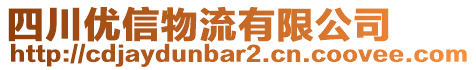 四川优信物流有限公司
http://cdjaydunbar2.cn.coovee.com